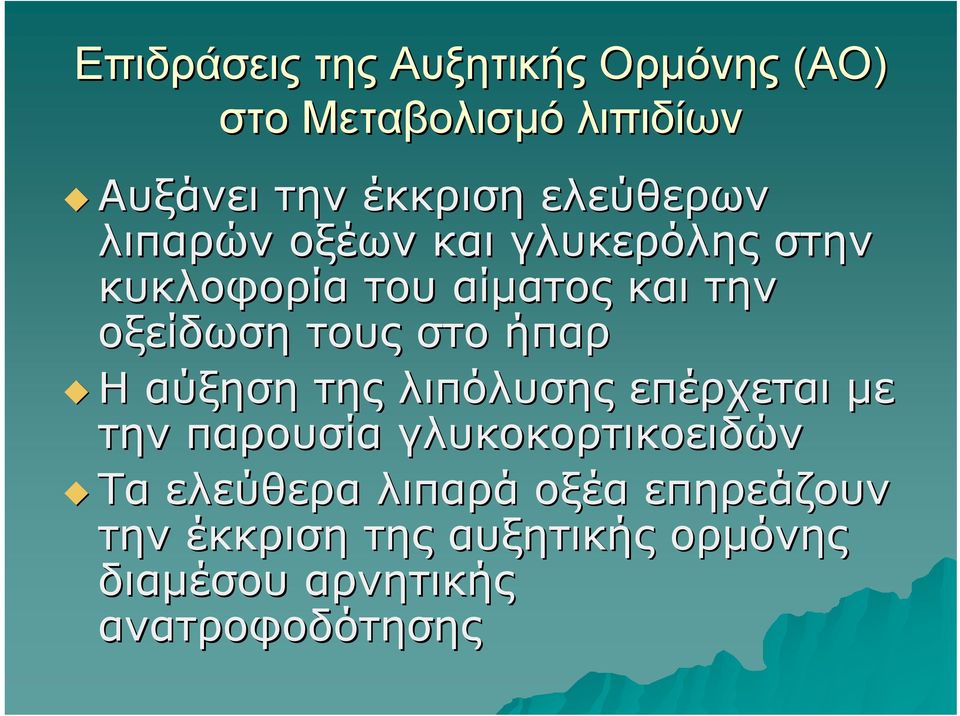 Επιδράσεις της Αυξητικής Ορμόνης (ΑΟ) στο Μεταβολισμό λιπιδίων

Αυξάνει την έκκριση ελεύθερων λιπαρών οξέων και γλυκερόλης στην κυκλοφορία του αίματος και την οξείδωση τους στο ήπαρ

Η αύξηση της λιπόλυσης επέρχεται με την παρουσία γλυκοκορτικοειδών

Τα ελεύθερα λιπαρά οξέα επηρεάζουν την έκκριση της αυξητικής ορμόνης διαμέσου αρνητικής ανατροφοδότησης